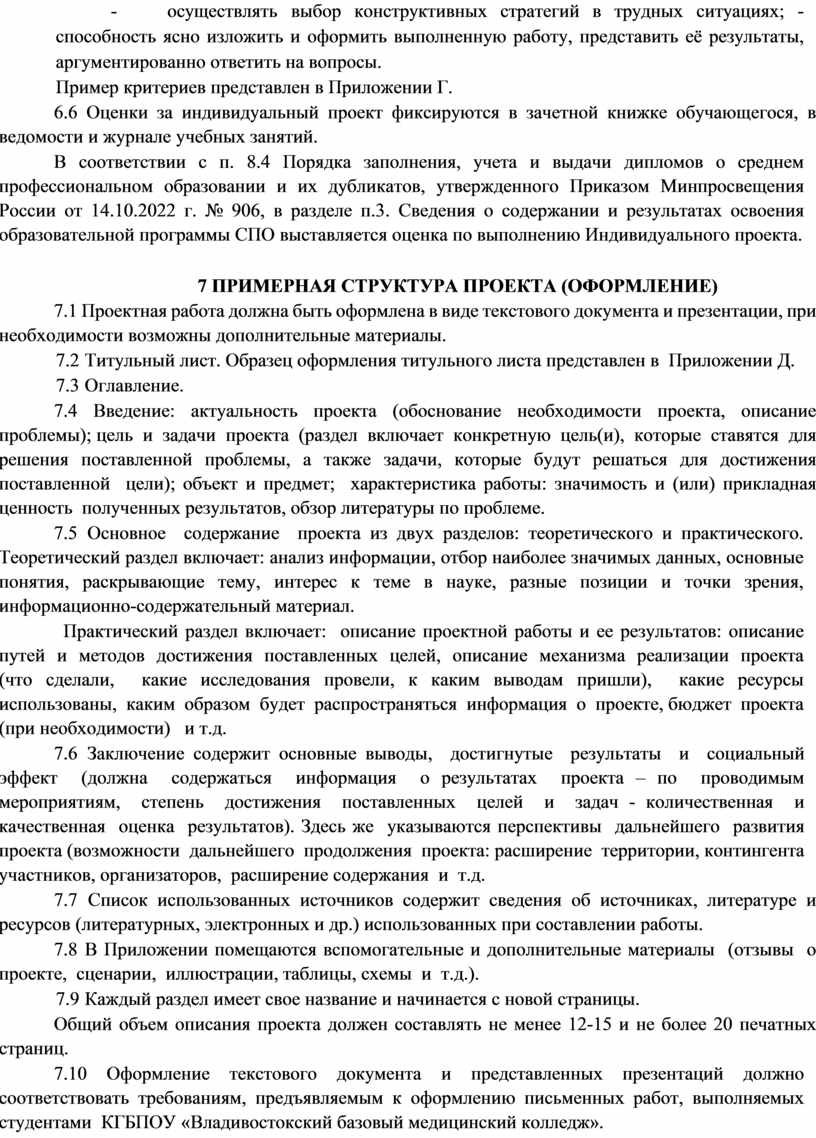 - осуществлять выбор конструктивных стратегий в трудных ситуациях; - способность ясно изложить и оформить выполненную работу, представить её результаты, аргументированно ответить на вопросы.

Пример критериев представлен в Приложении Г.

6.6 Оценки за индивидуальный проект фиксируются в зачетной книжке обучающегося, в ведомости и журнале учебных занятий.

В соответствии с п. 8.4 Порядка заполнения, учета и выдачи дипломов о среднем профессиональном образовании и их дубликатов, утвержденного Приказом Минпросвещения России от 14.10.2022 г. № 906, в разделе п.3. Сведения о содержании и результатах освоения образовательной программы СПО выставляется оценка по выполнению Индивидуального проекта.

7 ПРИМЕРНАЯ СТРУКТУРА ПРОЕКТА (ОФОРМЛЕНИЕ)

7.1 Проектная работа должна быть оформлена в виде текстового документа и презентации, при необходимости возможны дополнительные материалы.

7.2 Титульный лист. Образец оформления титульного листа представлен в Приложении Д.

7.3 Оглавление.

7.4 Введение: актуальность проекта (обоснование необходимости проекта, описание проблемы); цель и задачи проекта (раздел включает конкретную цель(и), которые ставятся для решения поставленной проблемы, а также задачи, которые будут решаться для достижения поставленной цели); объект и предмет; характеристика работы: значимость и (или) прикладная ценность полученных результатов, обзор литературы по проблеме.

7.5 Основное содержание проекта из двух разделов: теоретического и практического. Теоретический раздел включает: анализ информации, отбор наиболее значимых данных, основные понятия, раскрывающие тему, интерес к теме в науке, разные позиции и точки зрения, информационно-содержательный материал.

Практический раздел включает: описание проектной работы и ее результатов: описание путей и методов достижения поставленных целей, описание механизма реализации проекта (что сделали, какие исследования провели, к каким выводам пришли), какие ресурсы использованы, каким образом будет распространяться информация о проекте, бюджет проекта (при необходимости) и т.д.

7.6 Заключение содержит основные выводы, достигнутые результаты и социальный эффект (должна содержаться информация о результатах проекта – по проводимым мероприятиям, степень достижения поставленных целей и задач - количественная и качественная оценка результатов). Здесь же указываются перспективы дальнейшего развития проекта (возможности дальнейшего продолжения проекта: расширение территории, контингента участников, организаторов, расширение содержания и т.д.

7.7 Список использованных источников содержит сведения об источниках, литературе и ресурсов (литературных, электронных и др.) использованных при составлении работы.

7.8 В Приложении помещаются вспомогательные и дополнительные материалы (отзывы о проекте, сценарии, иллюстрации, таблицы, схемы и т.д.).

7.9 Каждый раздел имеет свое название и начинается с новой страницы.

Общий объем описания проекта должен составлять не менее 12-15 и не более 20 печатных страниц.

7.10 Оформление текстового документа и представленных презентаций должно соответствовать требованиям, предъявляемым к оформлению письменных работ, выполняемых студентами КГБПОУ «Владивостокский базовый медицинский колледж».